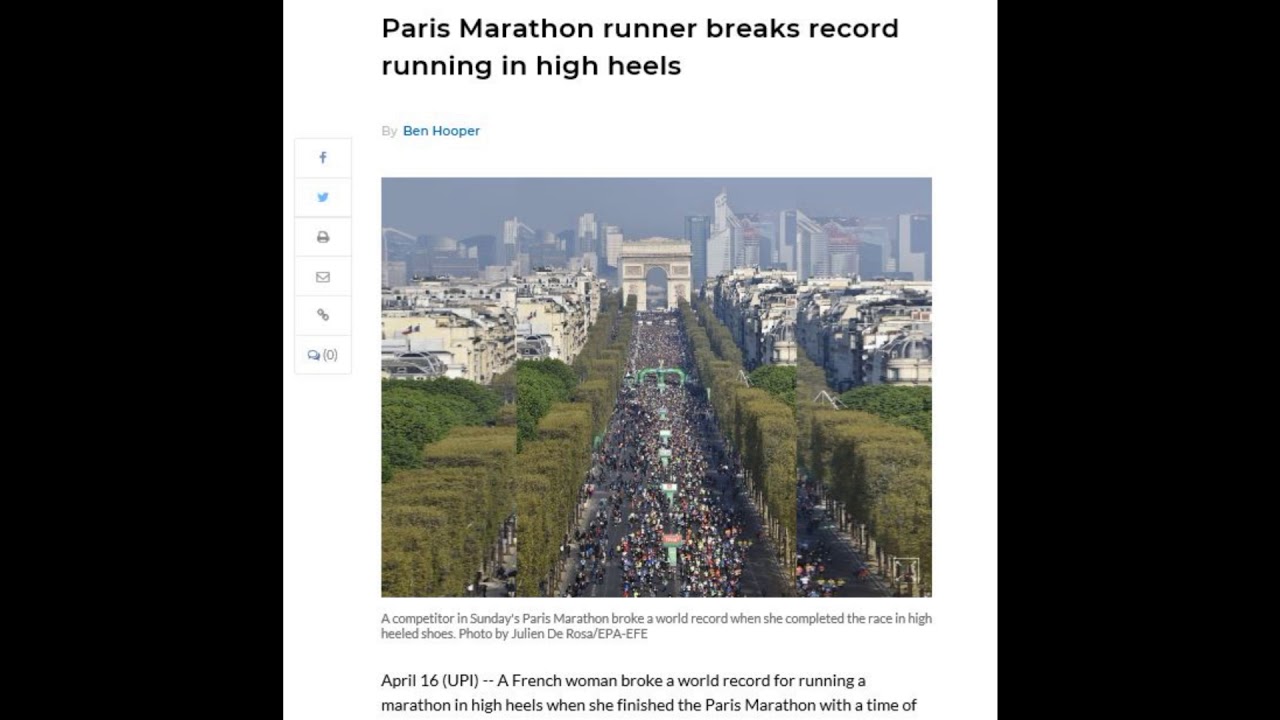 Paris Marathon runner breaks record running in high heels

By Ben Hooper

(0)

A competitor in Sunday's Paris Marathon broke a world record when she completed the race in high heeled shoes. Photo by Julien De Rosa/EPA-EFE

April 16 (UPI) -- A French woman broke a world record for running a marathon in high heels when she finished the Paris Marathon with a time of